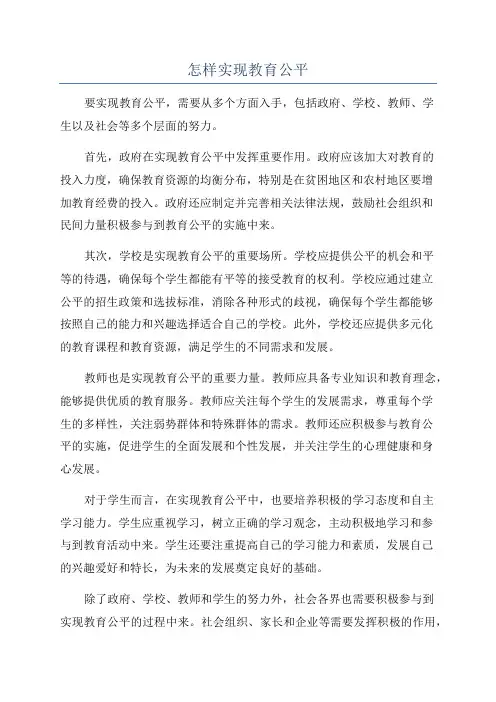 怎样实现教育公平

要实现教育公平，需要从多个方面入手，包括政府、学校、教师、学生以及社会等多个层面的努力。

首先，政府在实现教育公平中发挥重要作用。政府应该加大对教育的投入力度，确保教育资源的均衡分布，特别是在贫困地区和农村地区要增加教育经费的投入。政府还应制定并完善相关法律法规，鼓励社会组织和民间力量积极参与到教育公平的实施中来。

其次，学校是实现教育公平的重要场所。学校应提供公平的机会和平等的待遇，确保每个学生都能有平等的接受教育的权利。学校应通过建立公平的招生政策和选拔标准，消除各种形式的歧视，确保每个学生都能够按照自己的能力和兴趣选择适合自己的学校。此外，学校还应提供多元化的教育课程和教育资源，满足学生的不同需求和发展。

教师也是实现教育公平的重要力量。教师应具备专业知识和教育理念，能够提供优质的教育服务。教师应关注每个学生的发展需求，尊重每个学生的多样性，关注弱势群体和特殊群体的需求。教师还应积极参与教育公平的实施，促进学生的全面发展和个性发展，并关注学生的心理健康和身心发展。

对于学生而言，在实现教育公平中，也要培养积极的学习态度和自主学习能力。学生应重视学习，树立正确的学习观念，主动积极地学习和参与到教育活动中来。学生还要注重提高自己的学习能力和素质，发展自己的兴趣爱好和特长，为未来的发展奠定良好的基础。

除了政府、学校、教师和学生的努力外，社会各界也需要积极参与到实现教育公平的过程中来。社会组织、家长和企业等需要发挥积极的作用，